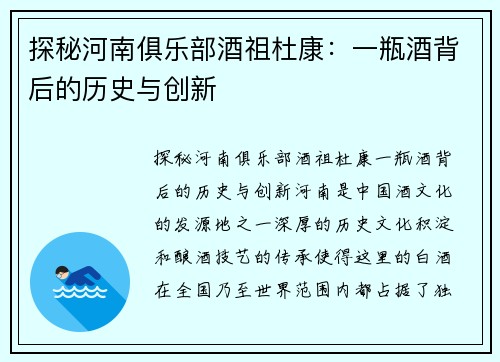 探秘河南俱乐部酒祖杜康：一瓶酒背后的历史与创新

探秘河南俱乐部酒祖杜康一瓶酒背后的历史与创新河南是中国酒文化的发源地之一深厚的历史文化积淀和酿酒技艺的传承使得这里的白酒在全国乃至世界范围内都占据了独